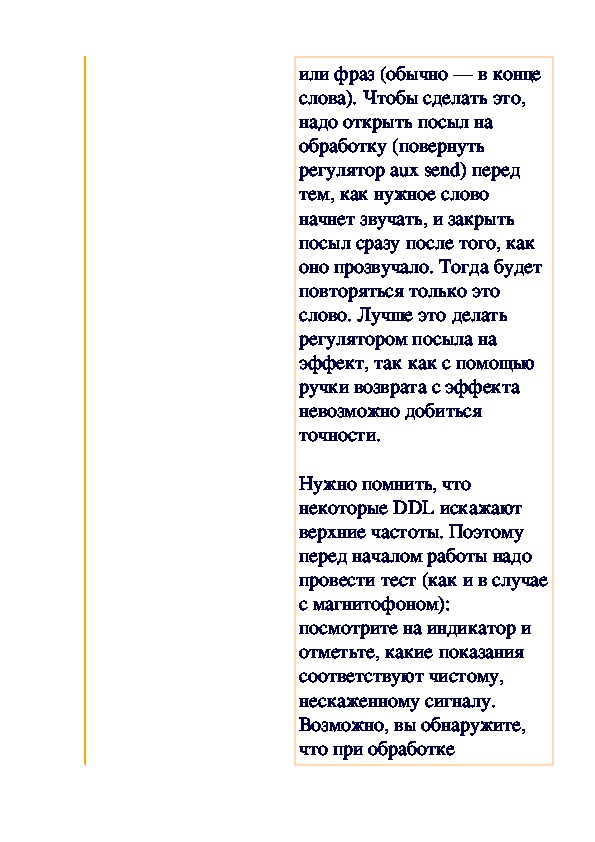 или фраз (обычно — в конце слова). Чтобы сделать это, надо открыть посыл на обработку (повернуть регулятор aux send) перед тем, как нужное слово начнет звучать, и закрыть посыл сразу после того, как оно прозвучало. Тогда будет повторяться только это слово. Лучше это делать регулятором посыла на эффект, так как с помощью ручки возврата с эффекта невозможно добиться точности.

Нужно помнить, что некоторые DDL искажают верхние частоты. Поэтому перед началом работы надо провести тест (как и в случае с магнитофоном): посмотрите на индикатор и отметьте, какие показания соответствуют чистому, нескаженному сигналу. Возможно, вы обнаружите, что при обработке